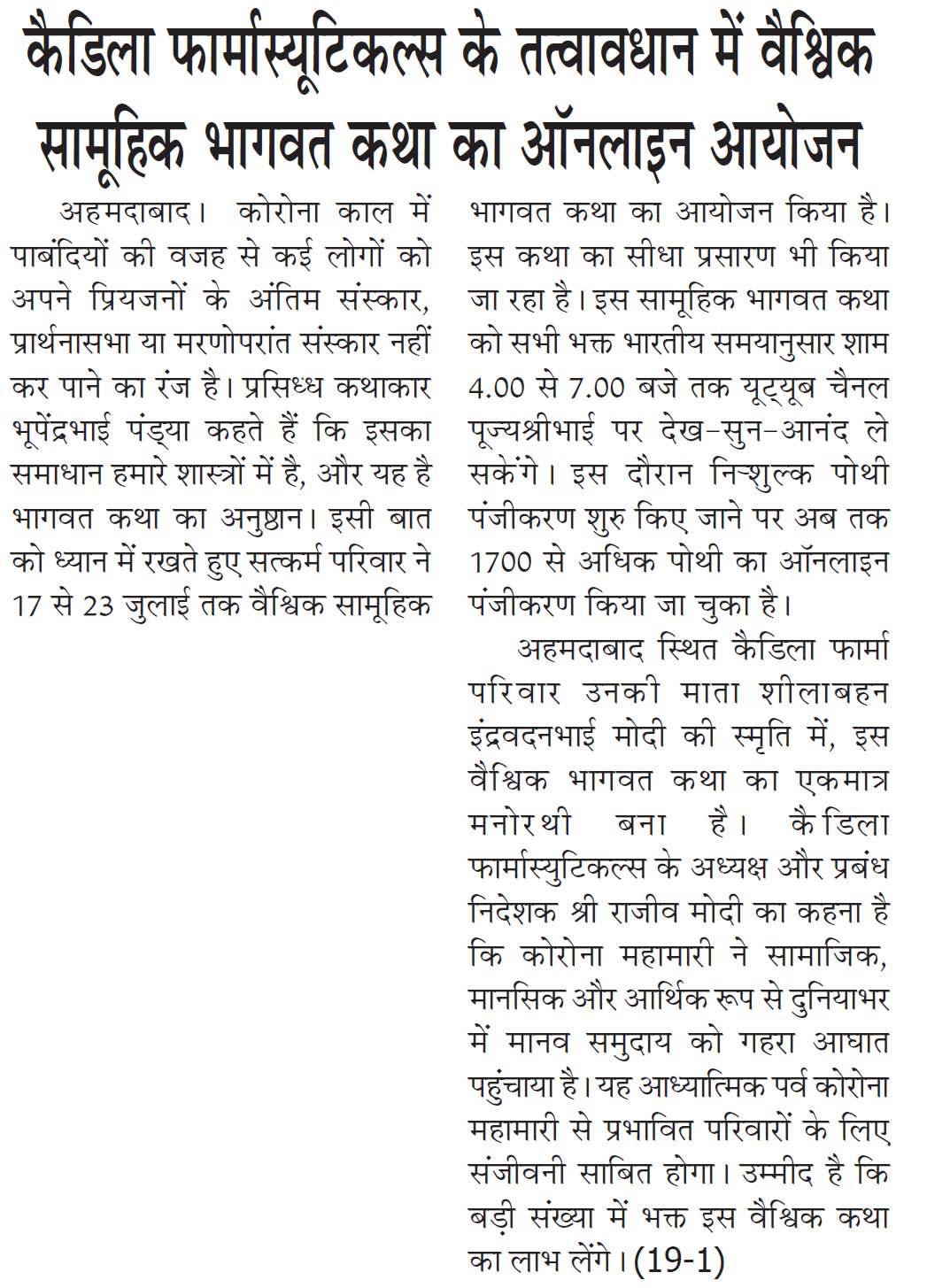 कैडिला फार्मास्यूटिकल्स के तत्वावधान में वैश्विक सामूहिक भागवत कथा का ऑनलाइन आयोजन

अहमदाबाद। कोरोना काल में पाबंदियों की वजह से कई लोगों को अपने प्रियजनों के अंतिम संस्कार, प्रार्थनासभा या मरणोपरांत संस्कार नहीं कर पाने का रंज है। प्रसिध्ध कथाकार भूपेंद्रभाई पंड्या कहते हैं कि इसका समाधान हमारे शास्त्रों में है, और यह है भागवत कथा का अनुष्ठान। इसी बात को ध्यान में रखते हुए सत्कर्म परिवार ने 17 से 23 जुलाई तक वैश्विक सामूहिक भागवत कथा का आयोजन किया है। इस कथा का सीधा प्रसारण भी किया जा रहा है। इस सामूहिक भागवत कथा को सभी भक्त भारतीय समयानुसार शाम 4.00 से 7.00 बजे तक यूट्यूब चैनल पूज्यश्रीभाई पर देख-सुन-आनंद ले सकेंगे। इस दौरान निःशुल्क पोथी पंजीकरण शुरु किए जाने पर अब तक 1700 से अधिक पोथी का ऑनलाइन पंजीकरण किया जा चुका है।

अहमदाबाद स्थित कैडिला फार्मा परिवार उनकी माता शीलाबहन इंद्रवदनभाई मोदी की स्मृति में, इस वैश्विक भागवत कथा का एकमात्र मनोरथी बना है। कैडिला फार्मास्युटिकल्स के अध्यक्ष और प्रबंध निदेशक श्री राजीव मोदी का कहना है कि कोरोना महामारी ने सामाजिक, मानसिक और आर्थिक रूप से दुनियाभर में मानव समुदाय को गहरा आघात पहुंचाया है। यह आध्यात्मिक पर्व कोरोना महामारी से प्रभावित परिवारों के लिए संजीवनी साबित होगा। उम्मीद है कि बड़ी संख्या में भक्त इस वैश्विक कथा का लाभ लेंगे। (19-1)